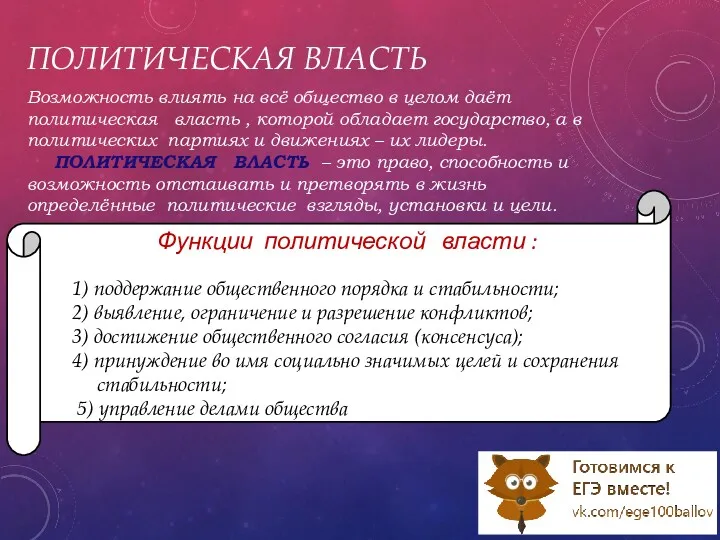 ПОЛИТИЧЕСКАЯ ВЛАСТЬ

Возможность влиять на всё общество в целом даёт политическая власть , которой обладает государство, а в политических партиях и движениях – их лидеры.

ПОЛИТИЧЕСКАЯ ВЛАСТЬ – это право, способность и возможность отстаивать и претворять в жизнь определённые политические взгляды, установки и цели.

Функции политической власти :

1) поддержание общественного порядка и стабильности;
2) выявление, ограничение и разрешение конфликтов;
3) достижение общественного согласия (консенсуса);
4) принуждение во имя социально значимых целей и сохранения стабильности;
5) управление делами общества

Готовимся к ЕГЭ вместе!
vk.com/ege100ballov